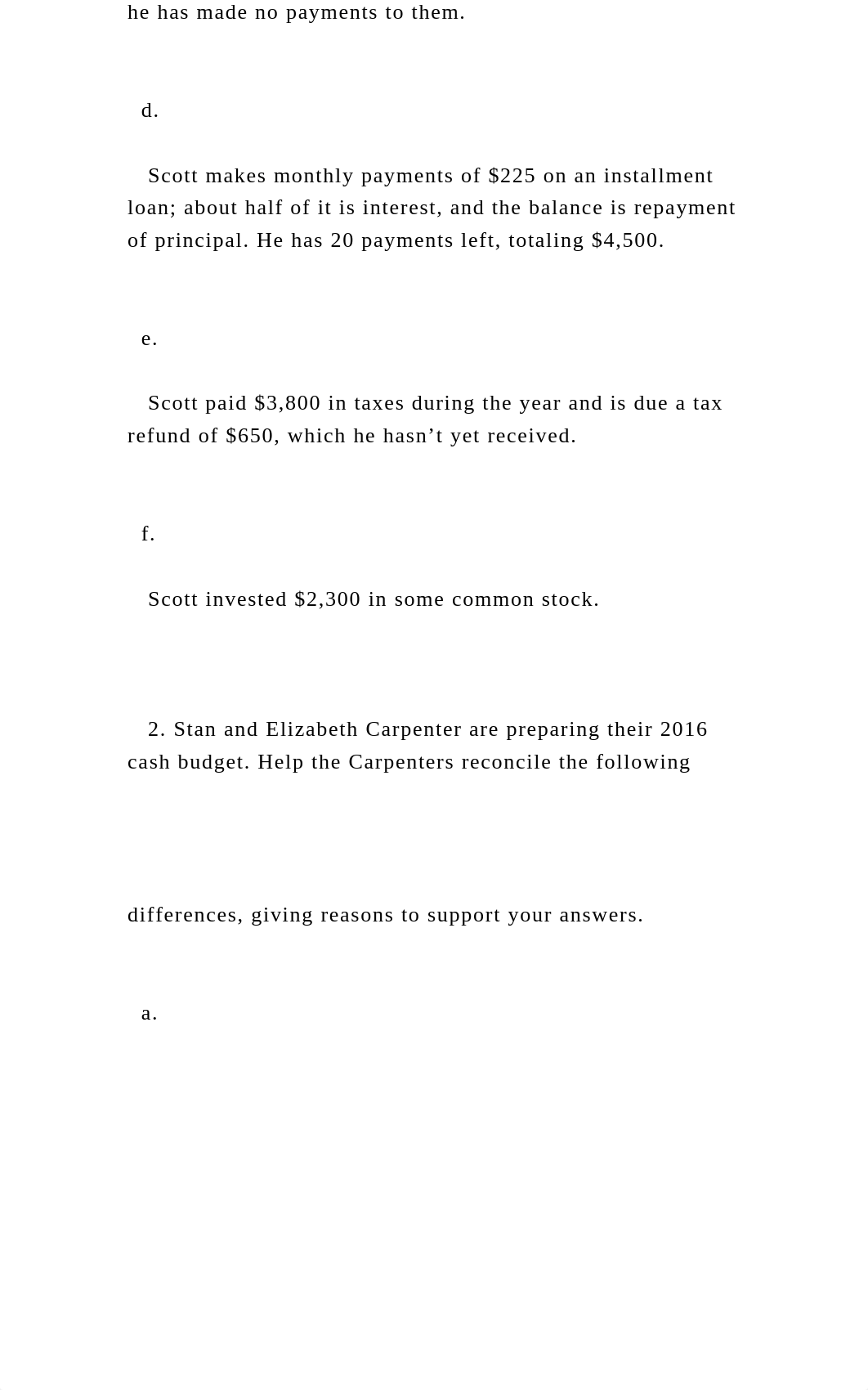 he has made no payments to them.

d.

Scott makes monthly payments of \$225 on an installment loan; about half of it is interest, and the balance is repayment of principal. He has 20 payments left, totaling \$4,500.

e.

Scott paid \$3,800 in taxes during the year and is due a tax refund of \$650, which he hasn’t yet received.

f.

Scott invested \$2,300 in some common stock.

2. Stan and Elizabeth Carpenter are preparing their 2016 cash budget. Help the Carpenters reconcile the following

differences, giving reasons to support your answers.

a.